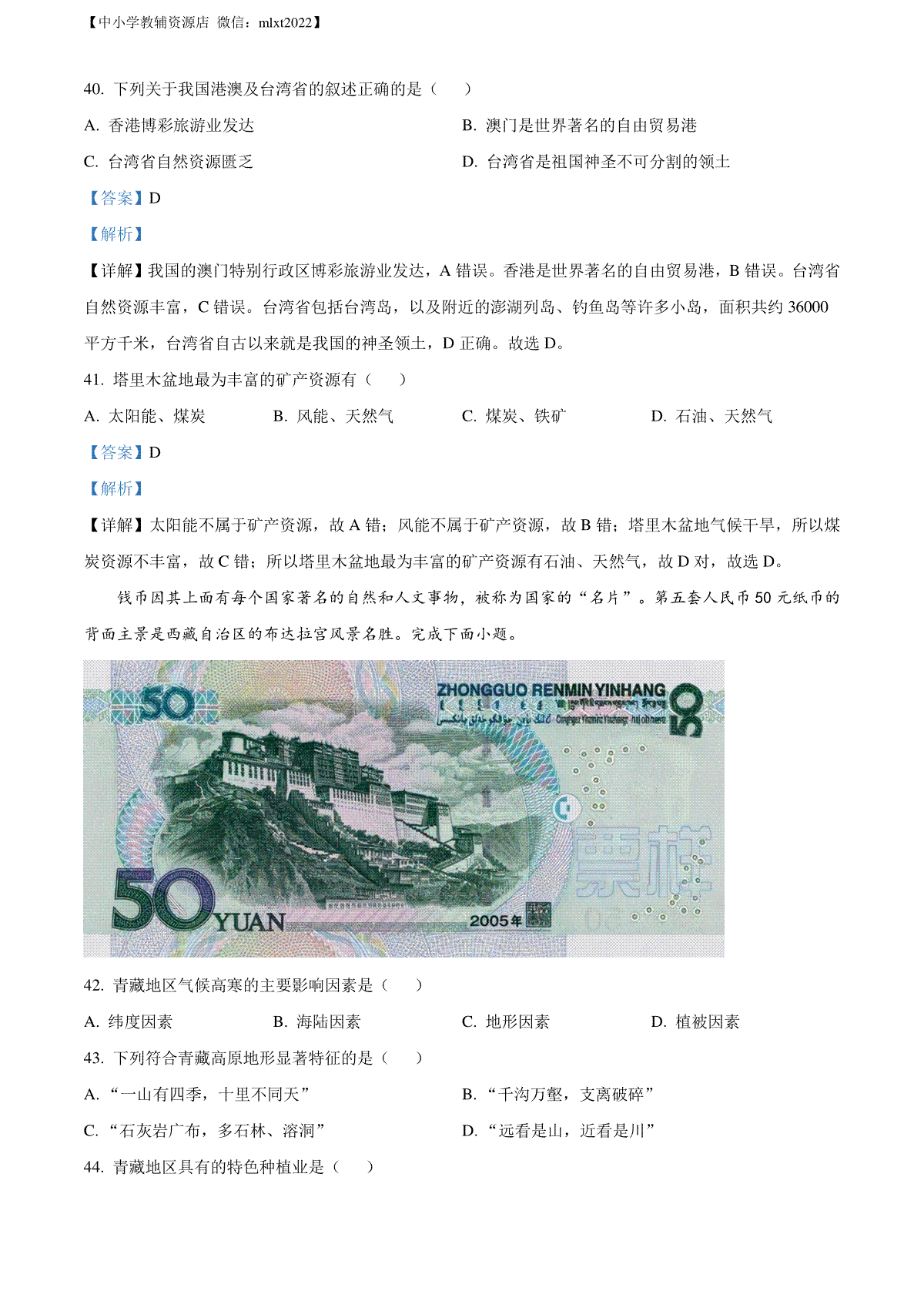 【中小学教辅资源店 微信：mlxt2022】

40. 下列关于我国港澳及台湾省的叙述正确的是（　　）

A. 香港博彩旅游业发达

B. 澳门是世界著名的自由贸易港

C. 台湾省自然资源匮乏

D. 台湾省是祖国神圣不可分割的领土

【答案】D

【解析】

【详解】我国的澳门特别行政区博彩旅游业发达，A 错误。香港是世界著名的自由贸易港，B 错误。台湾省自然资源丰富，C 错误。台湾省包括台湾岛，以及附近的澎湖列岛、钓鱼岛等许多小岛，面积共约 36000 平方千米，台湾省自古以来就是我国的神圣领土，D 正确。故选 D。

41. 塔里木盆地最为丰富的矿产资源有（　　）

A. 太阳能、煤炭

B. 风能、天然气

C. 煤炭、铁矿

D. 石油、天然气

【答案】D

【解析】

【详解】太阳能不属于矿产资源，故 A 错；风能不属于矿产资源，故 B 错；塔里木盆地气候干旱，所以煤炭资源不丰富，故 C 错；所以塔里木盆地最为丰富的矿产资源有石油、天然气，故 D 对，故选 D。

钱币因其上面有每个国家著名的自然和人文事物，被称为国家的“名片”。第五套人民币 50 元纸币的背面主景是西藏自治区的布达拉宫风景名胜。完成下面小题。

50

ZHONGGUO RENMIN YINHANG

50

票样

50 YUAN

2005年

42. 青藏地区气候高寒的主要影响因素是（　　）

A. 纬度因素

B. 海陆因素

C. 地形因素

D. 植被因素

43. 下列符合青藏高原地形显著特征的是（　　）

A. “一山有四季，十里不同天”

B. “千沟万壑，支离破碎”

C. “石灰岩广布，多石林、溶洞”

D. “远看是山，近看是川”

44. 青藏地区具有的特色种植业是（　　）